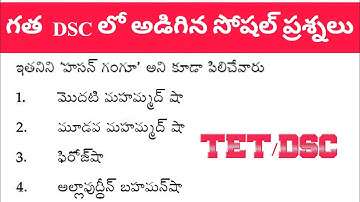 గత DSC లో అడిగిన సోషల్ ప్రశ్నలు

ఇతనిని 'హసన్ గంగూ' అని కూడా పిలిచేవారు

1. మొదటి మహమ్మద్ షా

2. మూడవ మహమ్మద్ షా

3. ఫిరోజ్‌షా

4. అల్లావుద్దీన్ బహమన్‌షా

TET/DSC